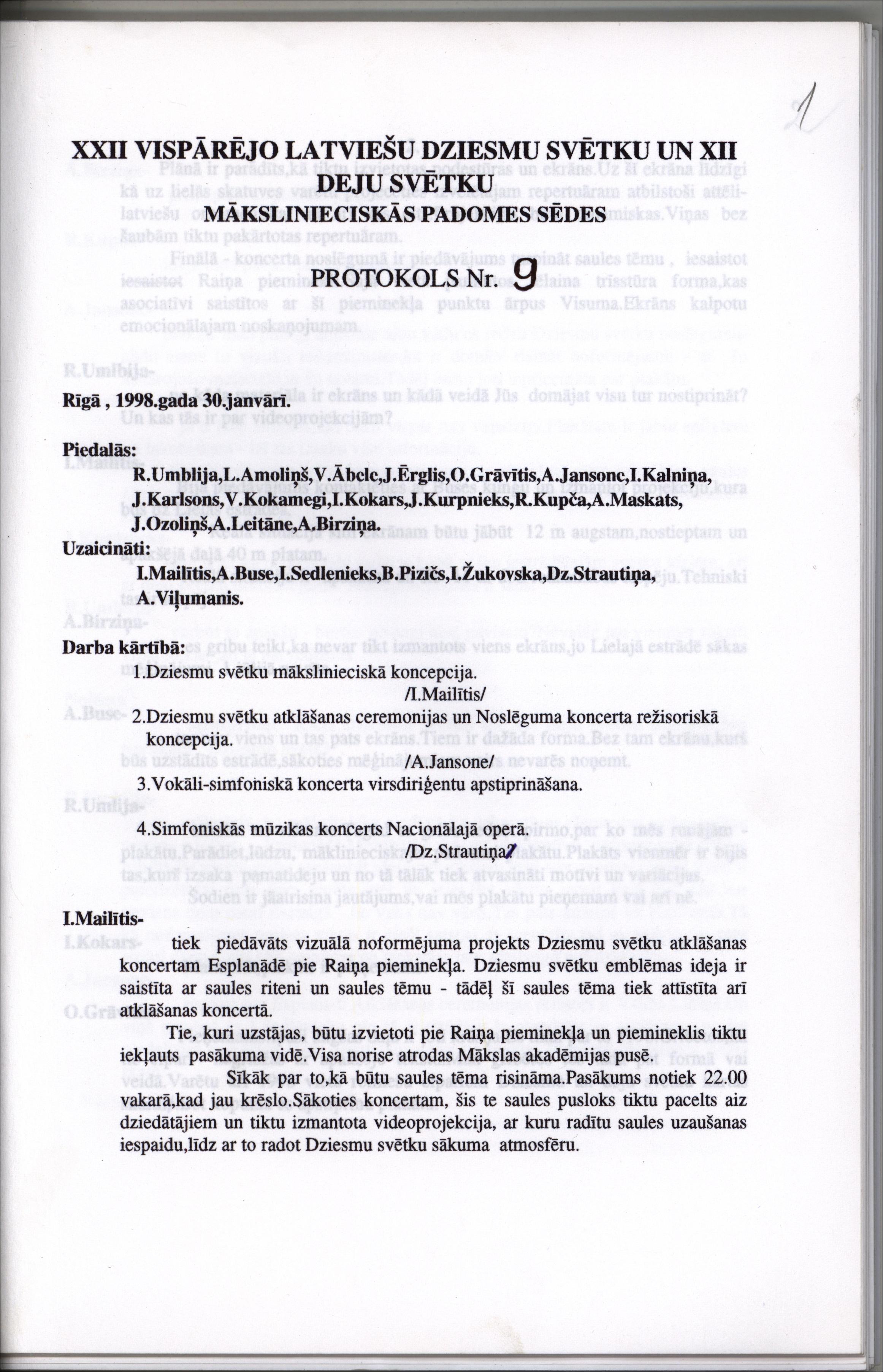 1

XXII VISPĀRĒJO LATVIEŠU DZIESMU SVĒTKU UN XII DEJU SVĒTKU
MĀKSLINIECISKĀS PADOMES SĒDES

PROTOKOLS Nr. 9

Rīgā , 1998.gada 30.janvārī.

Piedalās:
R.Umblija,L.Amoliņš,V.Ābele,J.Ērglis,O.Grāvītis,A.Jansone,I.Kalniņa, J.Karlsons,V.Kokamegi,I.Kokars,J.Kurpnieks,R.Kupča,A.Maskats, J.Ozoliņš,A.Leitāne,A.Birziņa.

Uzaicināti:
I.Mailītis,A.Buse,I.Sedlenieks,B.Pizičs,I.Žukovska,Dz.Strautiņa, A.Viļumanis.

Darba kārtībā:
1.Dziesmu svētku mākslinieciskā koncepcija.
/I.Mailītis/
2.Dziesmu svētku atklāšanas ceremonijas un Noslēguma koncerta režisoriskā koncepcija.
/A.Jansone/
3.Vokāli-simfoniskā koncerta virsdiriģentu apstiprināšana.
4.Simfoniskās mūzikas koncerts Nacionālajā operā.
/Dz.Strautiņa/

I.Mailītis-
tiek piedāvāts vizuālā noformējuma projekts Dziesmu svētku atklāšanas koncertam Esplanādē pie Raiņa pieminekļa. Dziesmu svētku emblēmas ideja ir saistīta ar saules riteni un saules tēmu - tādēļ šī saules tēma tiek attīstīta arī atklāšanas koncertā.

Tie, kuri uzstājas, būtu izvietoti pie Raiņa pieminekļa un piemineklis tiktu iekļauts pasākuma vidē.Visa norise atrodas Mākslas akadēmijas pusē.

Sīkāk par to,kā būtu saules tēma risināma.Pasākums notiek 22.00 vakarā,kad jau krēslo.Sākoties koncertam, šis te saules pusloks tiktu pacelts aiz dziedātājiem un tiktu izmantota videoprojekcija, ar kuru radītu saules uzaušanas iespaidu,līdz ar to radot Dziesmu svētku sākuma atmosfēru.